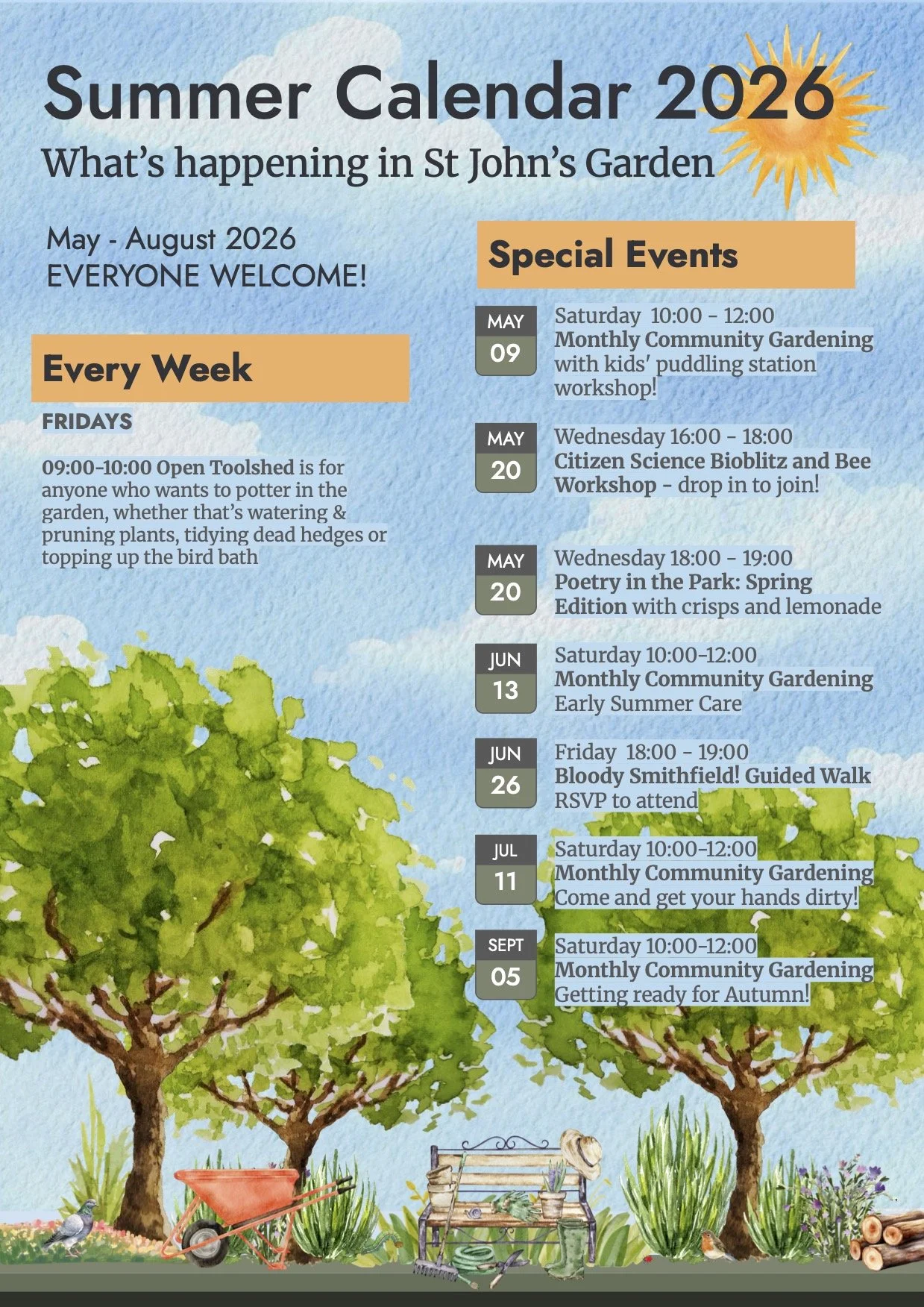 Summer Calendar 2026

What's happening in St John's Garden

May - August 2026
EVERYONE WELCOME!

Every Week

FRIDAYS

09:00-10:00 Open Toolshed is for anyone who wants to potter in the garden, whether that's watering & pruning plants, tidying dead hedges or topping up the bird bath

Special Events

MAY
09

Saturday 10:00 - 12:00
Monthly Community Gardening with kids' puddling station workshop!

MAY
20

Wednesday 16:00 - 18:00
Citizen Science Bioblitz and Bee Workshop - drop in to join!

MAY
20

Wednesday 18:00 - 19:00
Poetry in the Park: Spring Edition with crisps and lemonade

JUN
13

Saturday 10:00-12:00
Monthly Community Gardening
Early Summer Care

JUN
26

Friday 18:00 - 19:00
Bloody Smithfield! Guided Walk
RSVP to attend

JUL
11

Saturday 10:00-12:00
Monthly Community Gardening
Come and get your hands dirty!

SEPT
05

Saturday 10:00-12:00
Monthly Community Gardening
Getting ready for Autumn!